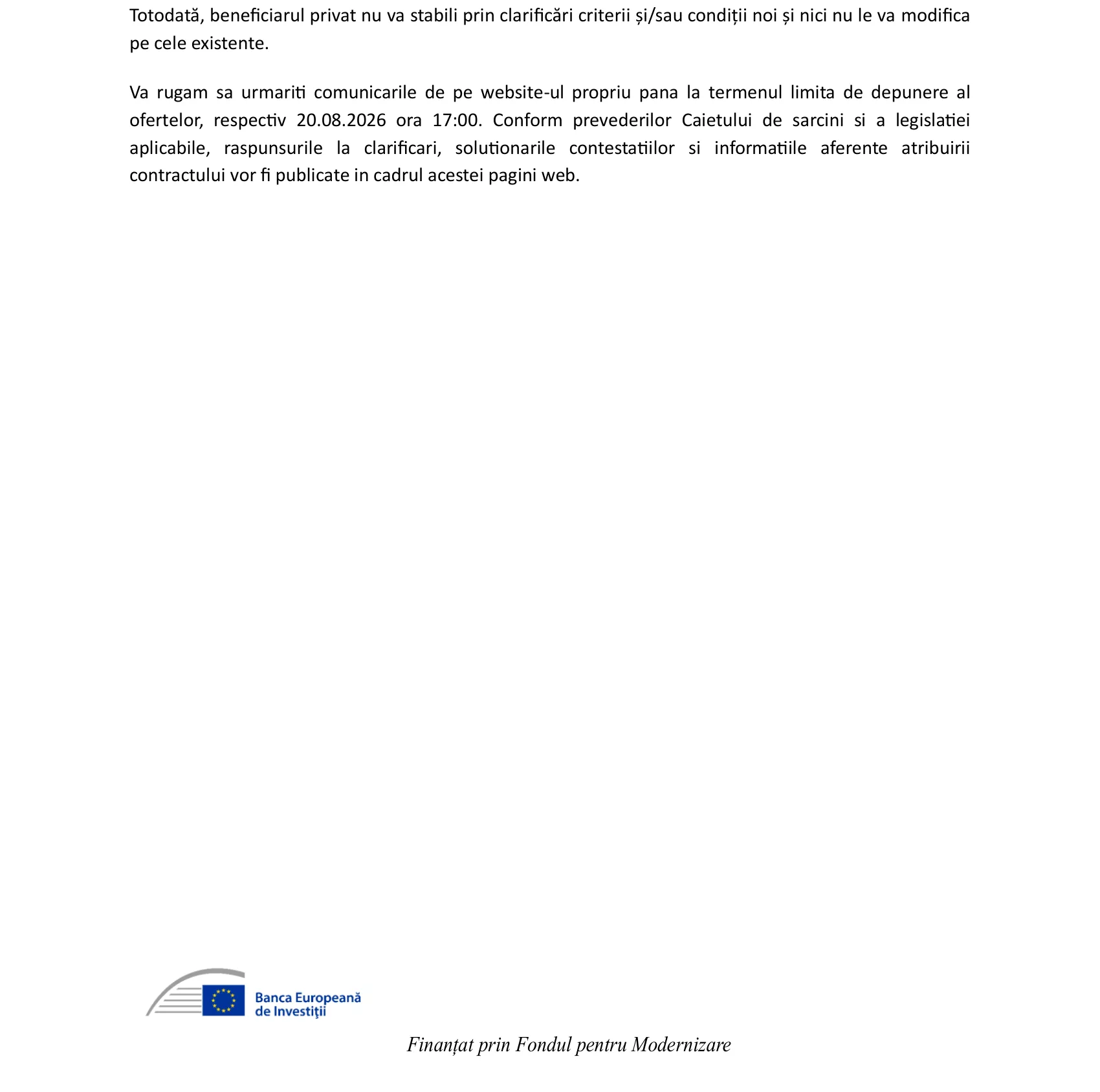 Totodată, beneficiarul privat nu va stabili prin clarificări criterii și/sau condiții noi și nici nu le va modifica pe cele existente.

Va rugam sa urmariti comunicarile de pe website-ul propriu pana la termenul limita de depunere al ofertelor, respectiv 20.08.2026 ora 17:00. Conform prevederilor Caietului de sarcini si a legislatiei aplicabile, raspunsurile la clarificari, solutionarile contestatiilor si informatiile aferente atribuirii contractului vor fi publicate in cadrul acestei pagini web.

Banca Europeană de Investiţii

Finanțat prin Fondul pentru Modernizare